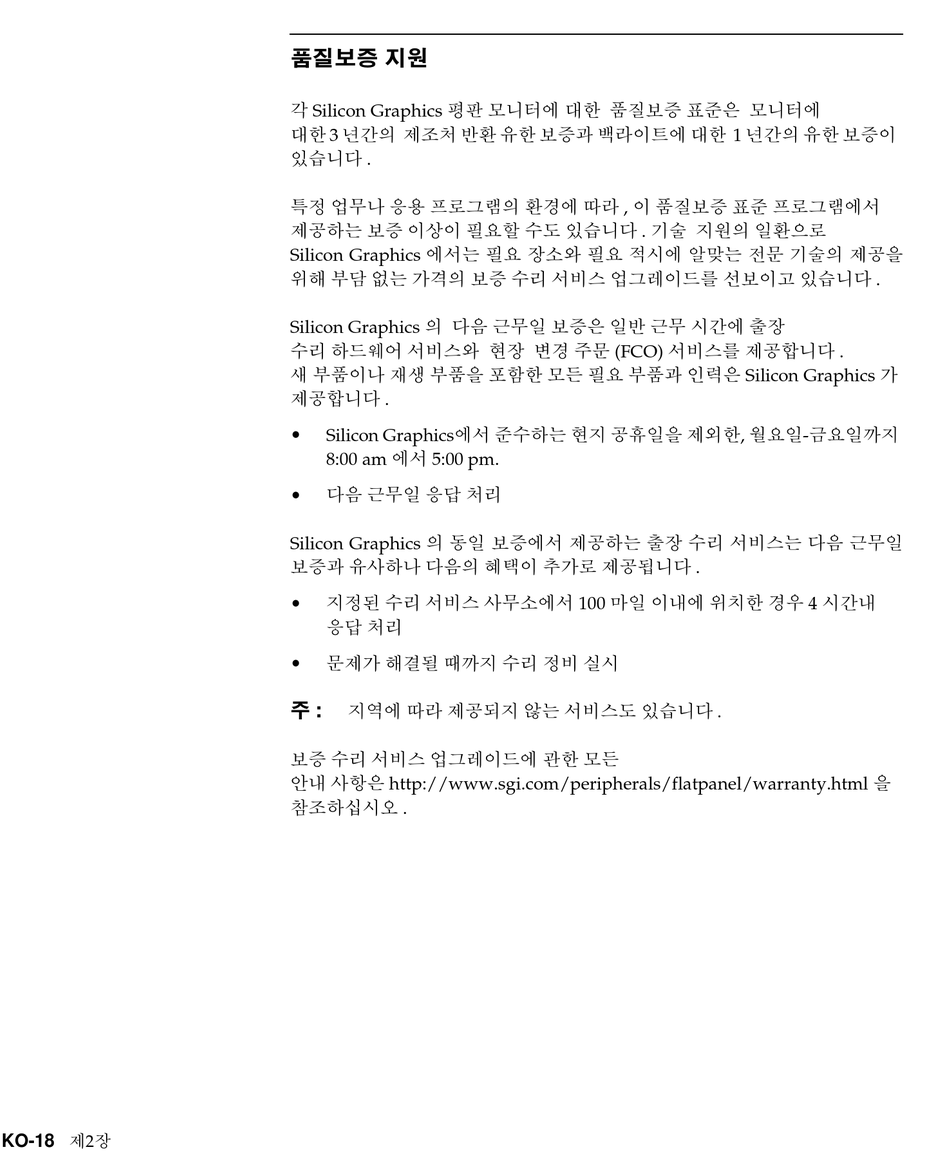 품질보증 지원

각 Silicon Graphics 평판 모니터에 대한 품질보증 표준은 모니터에 대한 3 년간의 제조처 반환 유한 보증과 백라이트에 대한 1 년간의 유한 보증이 있습니다 .

특정 업무나 응용 프로그램의 환경에 따라 , 이 품질보증 표준 프로그램에서 제공하는 보증 이상이 필요할 수도 있습니다 . 기술 지원의 일환으로 Silicon Graphics 에서는 필요 장소와 필요 적시에 알맞는 전문 기술의 제공을 위해 부담 없는 가격의 보증 수리 서비스 업그레이드를 선보이고 있습니다 .

Silicon Graphics 의 다음 근무일 보증은 일반 근무 시간에 출장 수리 하드웨어 서비스와 현장 변경 주문 (FCO) 서비스를 제공합니다 . 새 부품이나 재생 부품을 포함한 모든 필요 부품과 인력은 Silicon Graphics 가 제공합니다 .

• Silicon Graphics에서 준수하는 현지 공휴일을 제외한, 월요일-금요일까지 8:00 am 에서 5:00 pm.

• 다음 근무일 응답 처리

Silicon Graphics 의 동일 보증에서 제공하는 출장 수리 서비스는 다음 근무일 보증과 유사하나 다음의 혜택이 추가로 제공됩니다 .

• 지정된 수리 서비스 사무소에서 100 마일 이내에 위치한 경우 4 시간내 응답 처리

• 문제가 해결될 때까지 수리 정비 실시

주 : 지역에 따라 제공되지 않는 서비스도 있습니다 .

보증 수리 서비스 업그레이드에 관한 모든 안내 사항은 http://www.sgi.com/peripherals/flatpanel/warranty.html 을 참조하십시오 .

KO-18 제2장